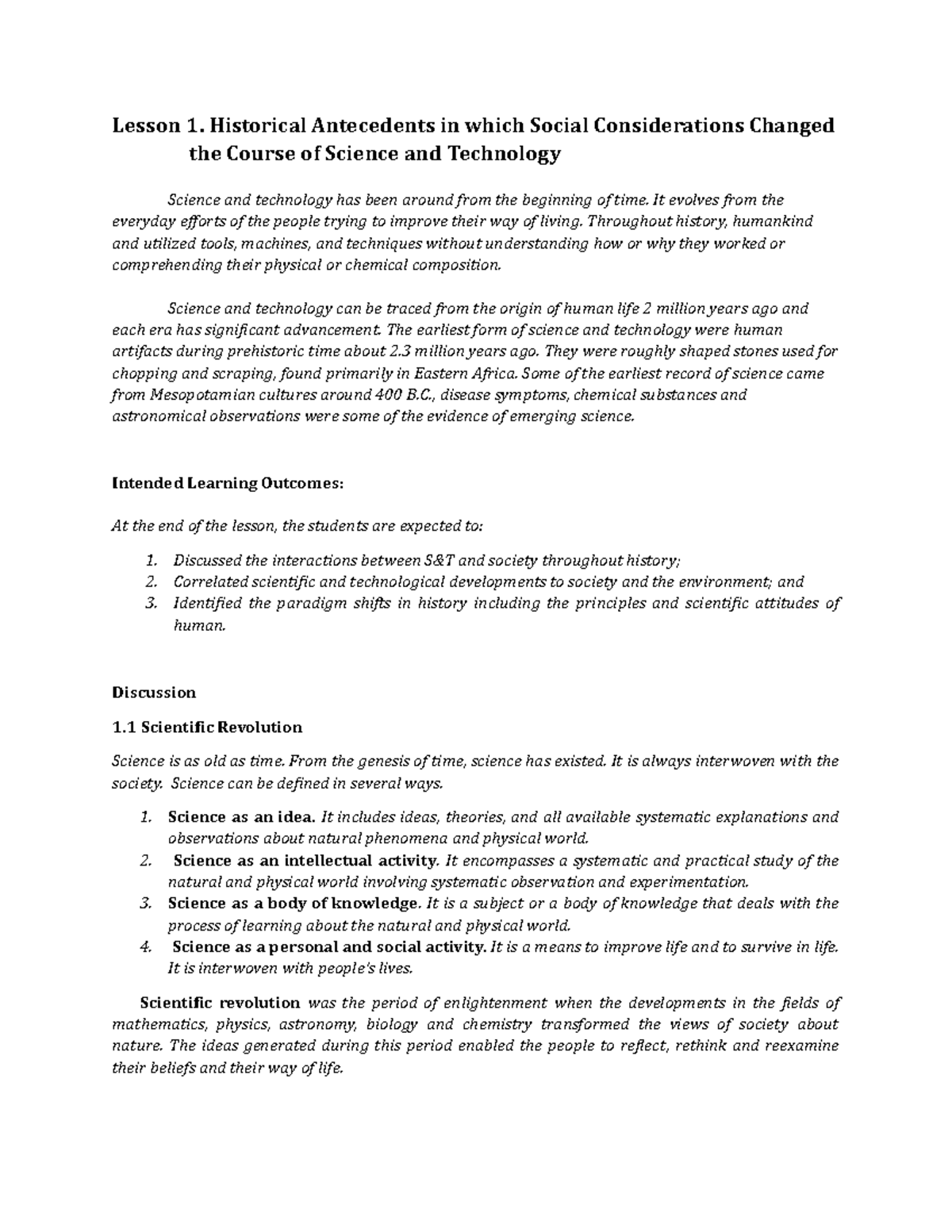 Lesson 1. Historical Antecedents in which Social Considerations Changed the Course of Science and Technology

Science and technology has been around from the beginning of time. It evolves from the everyday efforts of the people trying to improve their way of living. Throughout history, humankind and utilized tools, machines, and techniques without understanding how or why they worked or comprehending their physical or chemical composition.

Science and technology can be traced from the origin of human life 2 million years ago and each era has significant advancement. The earliest form of science and technology were human artifacts during prehistoric time about 2.3 million years ago. They were roughly shaped stones used for chopping and scraping, found primarily in Eastern Africa. Some of the earliest record of science came from Mesopotamian cultures around 400 B.C., disease symptoms, chemical substances and astronomical observations were some of the evidence of emerging science.

Intended Learning Outcomes:

At the end of the lesson, the students are expected to:

1. Discussed the interactions between S&T and society throughout history;
2. Correlated scientific and technological developments to society and the environment; and
3. Identified the paradigm shifts in history including the principles and scientific attitudes of human.

Discussion

1.1 Scientific Revolution

Science is as old as time. From the genesis of time, science has existed. It is always interwoven with the society. Science can be defined in several ways.

1. Science as an idea. It includes ideas, theories, and all available systematic explanations and observations about natural phenomena and physical world.
2. Science as an intellectual activity. It encompasses a systematic and practical study of the natural and physical world involving systematic observation and experimentation.
3. Science as a body of knowledge. It is a subject or a body of knowledge that deals with the process of learning about the natural and physical world.
4. Science as a personal and social activity. It is a means to improve life and to survive in life. It is interwoven with people's lives.

Scientific revolution was the period of enlightenment when the developments in the fields of mathematics, physics, astronomy, biology and chemistry transformed the views of society about nature. The ideas generated during this period enabled the people to reflect, rethink and reexamine their beliefs and their way of life.